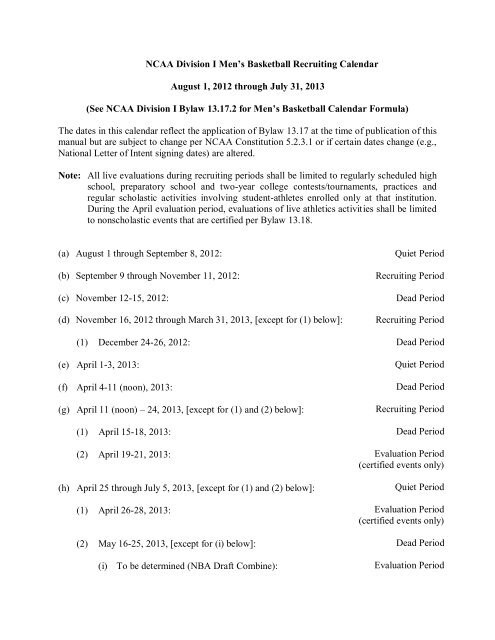 NCAA Division I Men's Basketball Recruiting Calendar

August 1, 2012 through July 31, 2013

(See NCAA Division I Bylaw 13.17.2 for Men's Basketball Calendar Formula)

The dates in this calendar reflect the application of Bylaw 13.17 at the time of publication of this manual but are subject to change per NCAA Constitution 5.2.3.1 or if certain dates change (e.g., National Letter of Intent signing dates) are altered.

Note: All live evaluations during recruiting periods shall be limited to regularly scheduled high school, preparatory school and two-year college contests/tournaments, practices and regular scholastic activities involving student-athletes enrolled only at that institution. During the April evaluation period, evaluations of live athletics activities shall be limited to nonscholastic events that are certified per Bylaw 13.18.

(a) August 1 through September 8, 2012: Quiet Period

(b) September 9 through November 11, 2012: Recruiting Period

(c) November 12-15, 2012: Dead Period

(d) November 16, 2012 through March 31, 2013, [except for (1) below]: Recruiting Period

(1) December 24-26, 2012: Dead Period

(e) April 1-3, 2013: Quiet Period

(f) April 4-11 (noon), 2013: Dead Period

(g) April 11 (noon) – 24, 2013, [except for (1) and (2) below]: Recruiting Period

(1) April 15-18, 2013: Dead Period

(2) April 19-21, 2013: Evaluation Period (certified events only)

(h) April 25 through July 5, 2013, [except for (1) and (2) below]: Quiet Period

(1) April 26-28, 2013: Evaluation Period (certified events only)

(2) May 16-25, 2013, [except for (i) below]: Dead Period

(i) To be determined (NBA Draft Combine): Evaluation Period